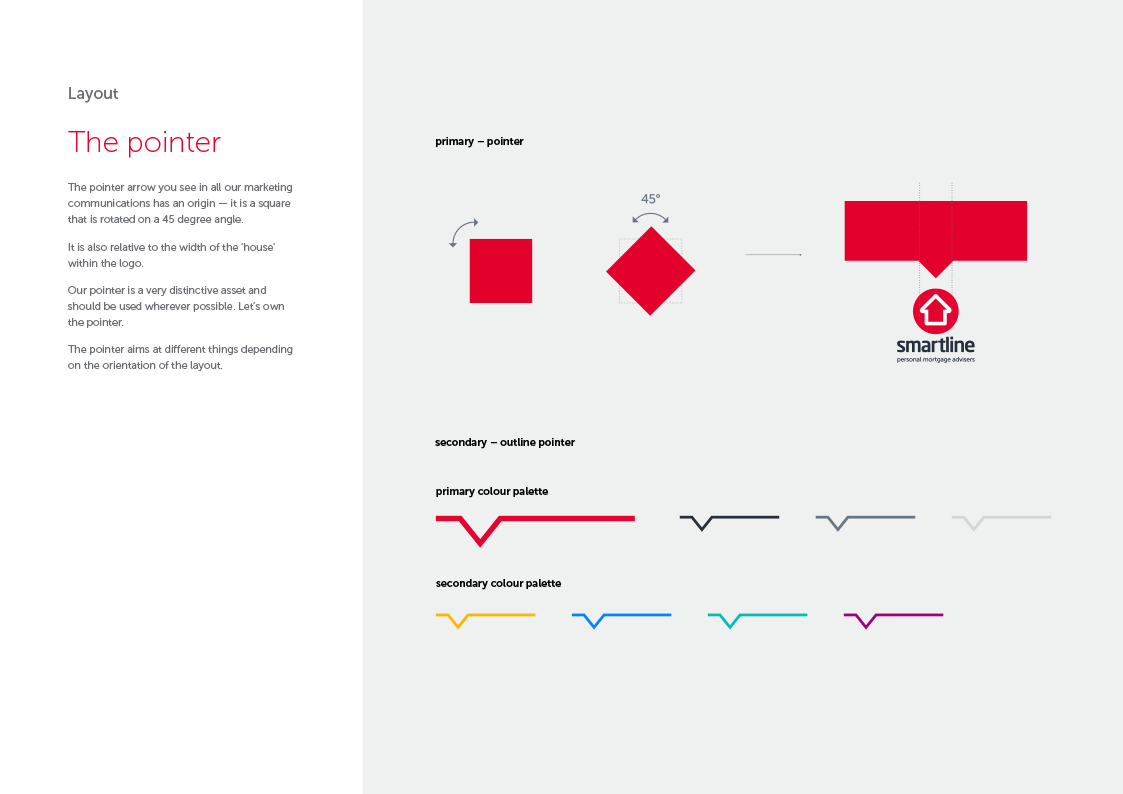 Layout

The pointer

The pointer arrow you see in all our marketing communications has an origin — it is a square that is rotated on a 45 degree angle.

It is also relative to the width of the 'house' within the logo.

Our pointer is a very distinctive asset and should be used wherever possible. Let's own the pointer.

The pointer aims at different things depending on the orientation of the layout.

primary – pointer

45°

smartline
personal mortgage advisers

secondary – outline pointer

primary colour palette

secondary colour palette